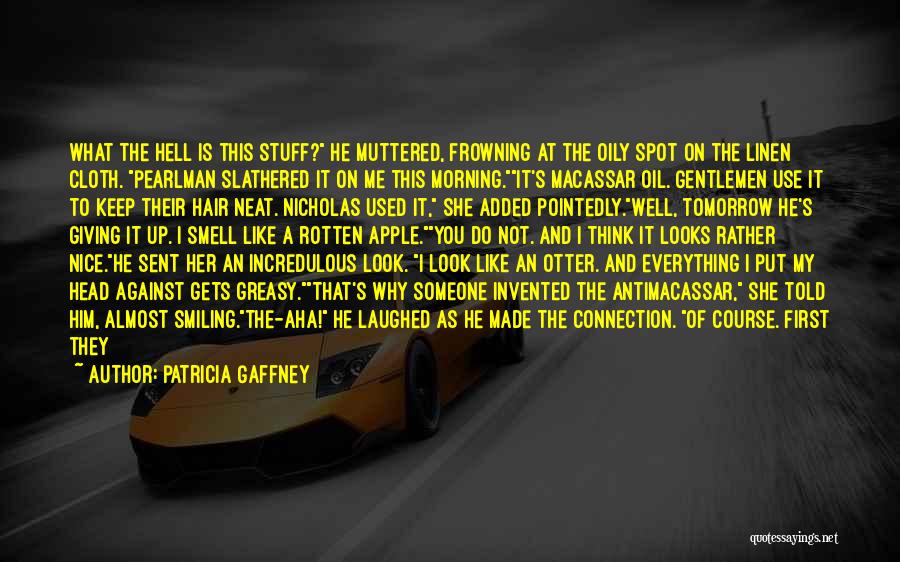 WHAT THE HELL IS THIS STUFF?" HE MUTTERED, FROWNING AT THE OILY SPOT ON THE LINEN CLOTH. "PEARLMAN SLATHERED IT ON ME THIS MORNING.""IT'S MACASSAR OIL. GENTLEMEN USE IT TO KEEP THEIR HAIR NEAT. NICHOLAS USED IT," SHE ADDED POINTEDLY."WELL, TOMORROW HE'S GIVING IT UP. I SMELL LIKE A ROTTEN APPLE.""YOU DO NOT. AND I THINK IT LOOKS RATHER NICE."HE SENT HER AN INCREDULOUS LOOK. "I LOOK LIKE AN OTTER. AND EVERYTHING I PUT MY HEAD AGAINST GETS GREASY.""THAT'S WHY SOMEONE INVENTED THE ANTIMACASSAR," SHE TOLD HIM, ALMOST SMILING."THE-AHA!" HE LAUGHED AS HE MADE THE CONNECTION. "OF COURSE. FIRST THEY

~ AUTHOR: PATRICIA GAFFNEY

quotessayings.net